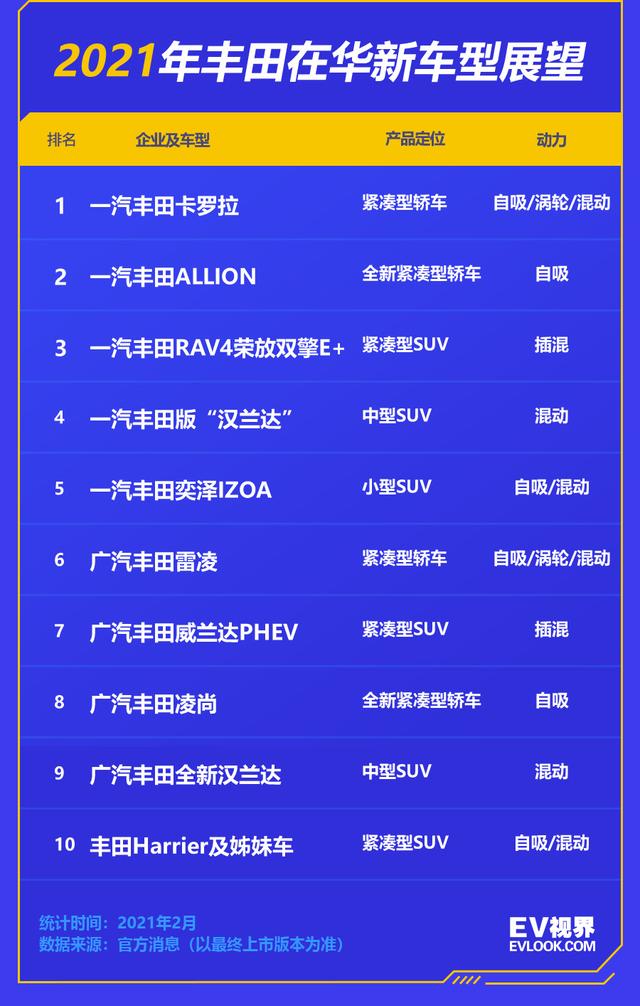 2021年丰田在华新车型展望

| 排名 | 企业及车型 | 产品定位 | 动力 |
|---|---|---|---|
| 1 | 一汽丰田卡罗拉 | 紧凑型轿车 | 自吸/涡轮/混动 |
| 2 | 一汽丰田ALLION | 全新紧凑型轿车 | 自吸 |
| 3 | 一汽丰田RAV4荣放双擎E+ | 紧凑型SUV | 插混 |
| 4 | 一汽丰田版“汉兰达” | 中型SUV | 混动 |
| 5 | 一汽丰田奕泽IZOA | 小型SUV | 自吸/混动 |
| 6 | 广汽丰田雷凌 | 紧凑型轿车 | 自吸/涡轮/混动 |
| 7 | 广汽丰田威兰达PHEV | 紧凑型SUV | 插混 |
| 8 | 广汽丰田凌尚 | 全新紧凑型轿车 | 自吸 |
| 9 | 广汽丰田全新汉兰达 | 中型SUV | 混动 |
| 10 | 丰田Harrier及姊妹车 | 紧凑型SUV | 自吸/混动 |

统计时间：2021年2月
数据来源：官方消息（以最终上市版本为准）

EV视界
EVLOOK.COM